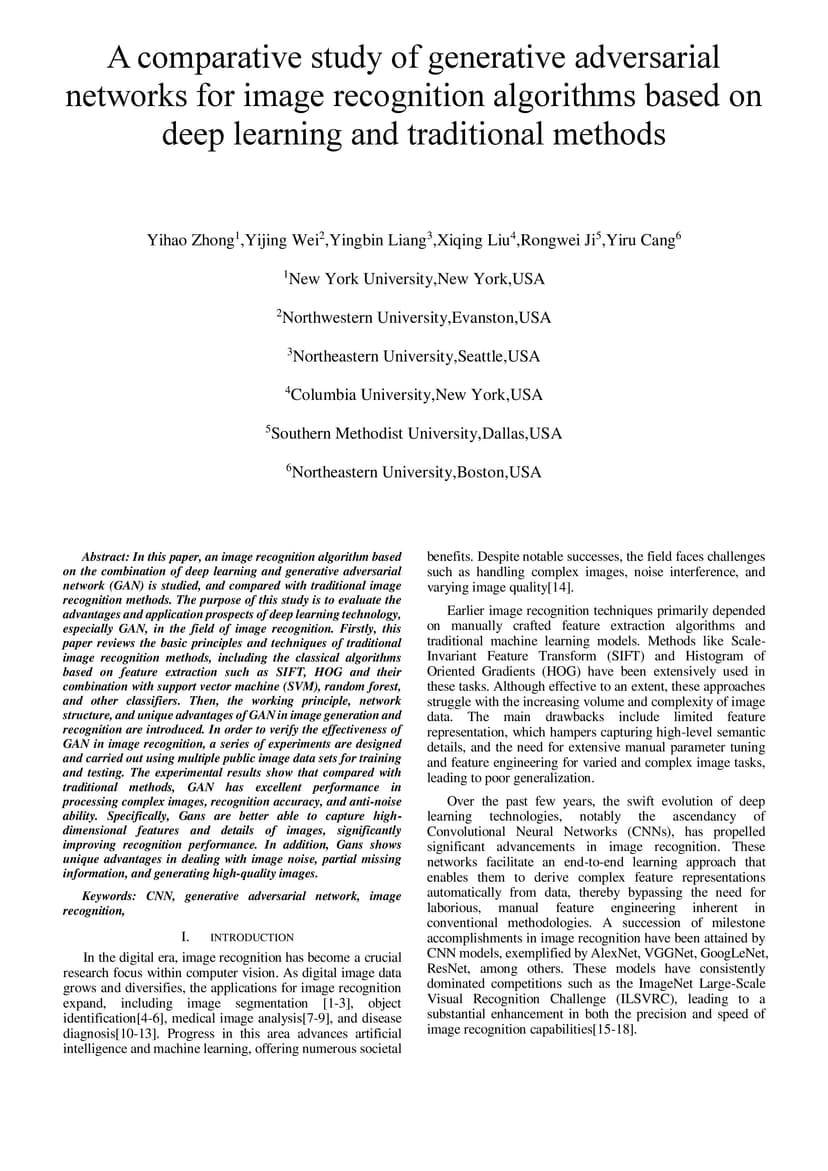 A comparative study of generative adversarial networks for image recognition algorithms based on deep learning and traditional methods

Yihao Zhong$^1$,Yijing Wei$^2$,Yingbin Liang$^3$,Xiqing Liu$^4$,Rongwei Ji$^5$,Yiru Cang$^6$

$^1$New York University,New York,USA

$^2$Northwestern University,Evanston,USA

$^3$Northeastern University,Seattle,USA

$^4$Columbia University,New York,USA

$^5$Southern Methodist University,Dallas,USA

$^6$Northeastern University,Boston,USA

Abstract: In this paper, an image recognition algorithm based on the combination of deep learning and generative adversarial network (GAN) is studied, and compared with traditional image recognition methods. The purpose of this study is to evaluate the advantages and application prospects of deep learning technology, especially GAN, in the field of image recognition. Firstly, this paper reviews the basic principles and techniques of traditional image recognition methods, including the classical algorithms based on feature extraction such as SIFT, HOG and their combination with support vector machine (SVM), random forest, and other classifiers. Then, the working principle, network structure, and unique advantages of GAN in image generation and recognition are introduced. In order to verify the effectiveness of GAN in image recognition, a series of experiments are designed and carried out using multiple public image data sets for training and testing. The experimental results show that compared with traditional methods, GAN has excellent performance in processing complex images, recognition accuracy, and anti-noise ability. Specifically, Gans are better able to capture high-dimensional features and details of images, significantly improving recognition performance. In addition, Gans shows unique advantages in dealing with image noise, partial missing information, and generating high-quality images.

Keywords: CNN, generative adversarial network, image recognition,

I. INTRODUCTION

In the digital era, image recognition has become a crucial research focus within computer vision. As digital image data grows and diversifies, the applications for image recognition expand, including image segmentation [1-3], object identification[4-6], medical image analysis[7-9], and disease diagnosis[10-13]. Progress in this area advances artificial intelligence and machine learning, offering numerous societal benefits. Despite notable successes, the field faces challenges such as handling complex images, noise interference, and varying image quality[14].

Earlier image recognition techniques primarily depended on manually crafted feature extraction algorithms and traditional machine learning models. Methods like Scale-Invariant Feature Transform (SIFT) and Histogram of Oriented Gradients (HOG) have been extensively used in these tasks. Although effective to an extent, these approaches struggle with the increasing volume and complexity of image data. The main drawbacks include limited feature representation, which hampers capturing high-level semantic details, and the need for extensive manual parameter tuning and feature engineering for varied and complex image tasks, leading to poor generalization.

Over the past few years, the swift evolution of deep learning technologies, notably the ascendancy of Convolutional Neural Networks (CNNs), has propelled significant advancements in image recognition. These networks facilitate an end-to-end learning approach that enables them to derive complex feature representations automatically from data, thereby bypassing the need for laborious, manual feature engineering inherent in conventional methodologies. A succession of milestone accomplishments in image recognition have been attained by CNN models, exemplified by AlexNet, VGGNet, GoogLeNet, ResNet, among others. These models have consistently dominated competitions such as the ImageNet Large-Scale Visual Recognition Challenge (ILSVRC), leading to a substantial enhancement in both the precision and speed of image recognition capabilities[15-18].